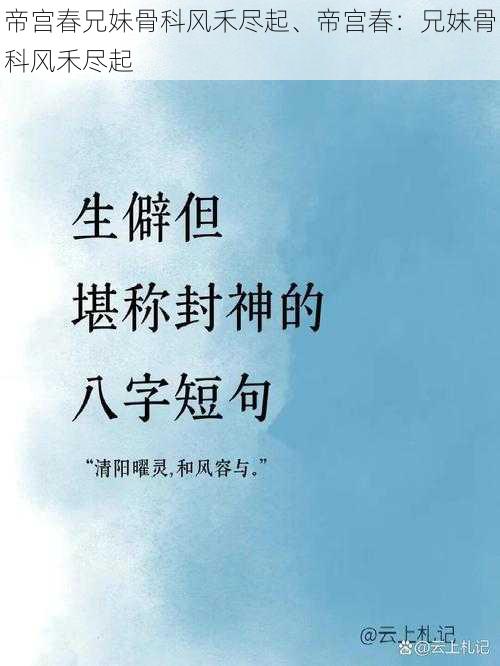 帝宫春兄妹骨科风禾尽起、帝宫春：兄妹骨科风禾尽起

生僻但
堪称封神的
八字短句

“清阳曜灵，和风容与。”

@云上札记
@云上札记